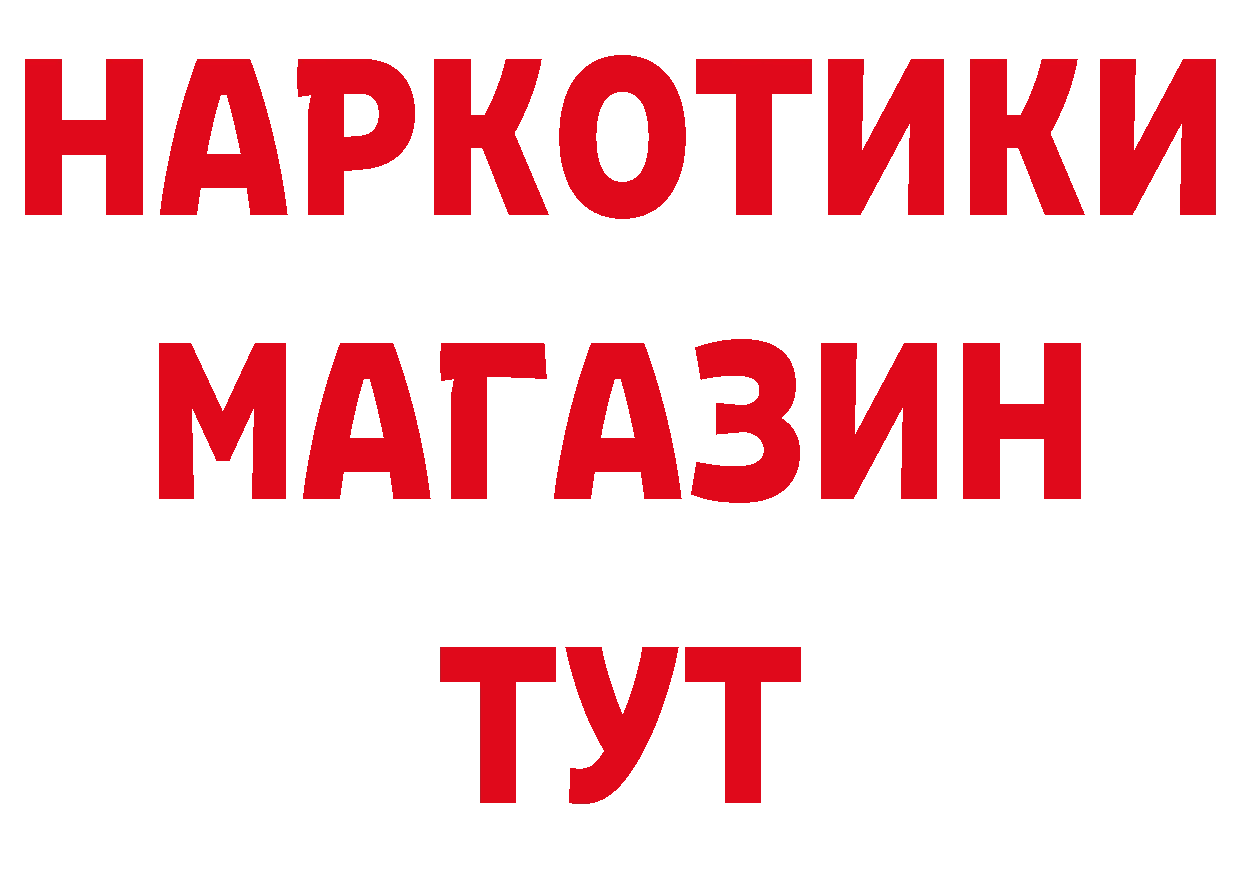 НАРКОТИКИ
МАГАЗИН
ТУТ